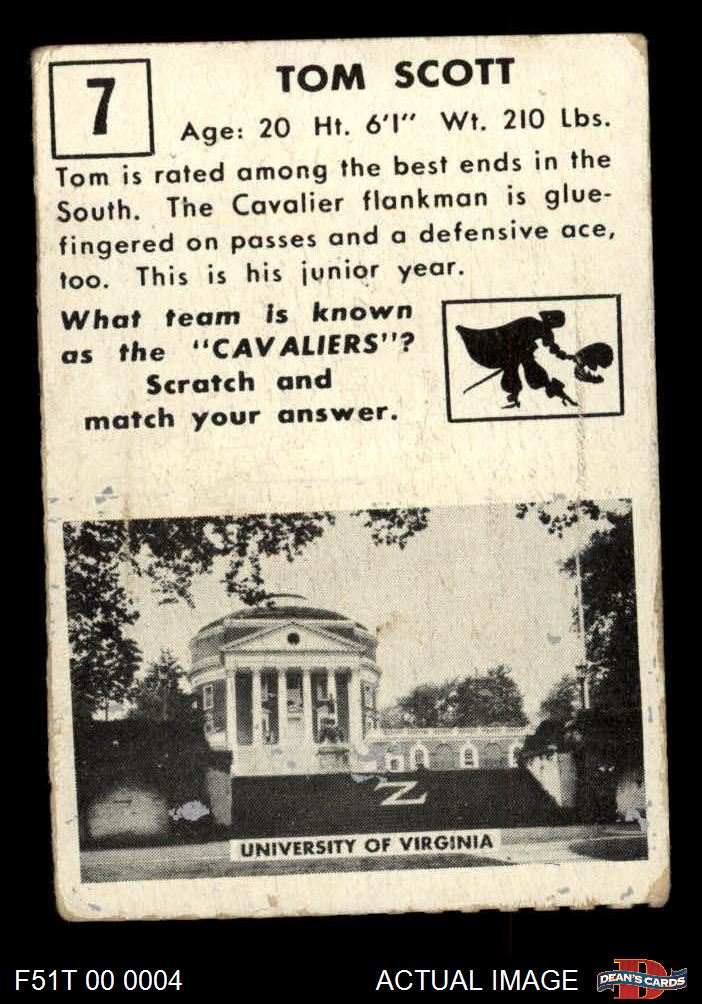 7

TOM SCOTT

Age: 20 Ht. 6'1" Wt. 210 Lbs.

Tom is rated among the best ends in the South. The Cavalier flankman is glue-fingered on passes and a defensive ace, too. This is his junior year.

What team is known as the "CAVALIERS"? Scratch and match your answer.

UNIVERSITY OF VIRGINIA

F51T 00 0004

ACTUAL IMAGE

DEAN'S CARDS